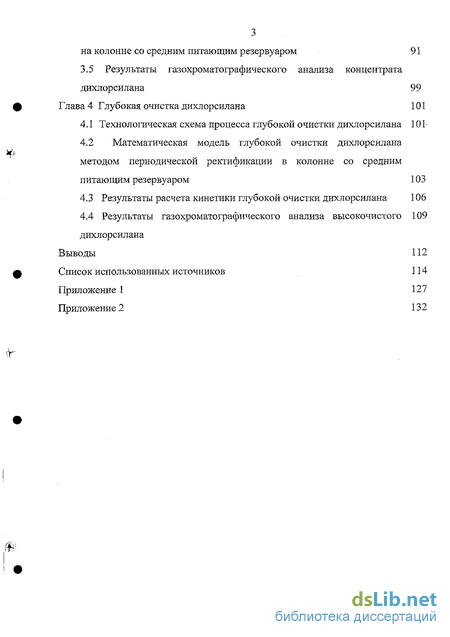 3

на колонне со средним питающим резервуаром 91

3.5 Результаты газохроматографического анализа концентрата дихлорсилана 99

Глава 4 Глубокая очистка дихлорсилана 101

4.1 Технологическая схема процесса глубокой очистки дихлорсилана 101

4.2 Математическая модель глубокой очистки дихлорсилана методом периодической ректификации в колонне со средним питающим резервуаром 103

4.3 Результаты расчета кинетики глубокой очистки дихлорсилана 106

4.4 Результаты газохроматографического анализа высокочистого дихлорсилана 109

Выводы 112

Список использованных источников 114

Приложение 1 127

Приложение 2 132

dsLib.net
библиотека диссертаций